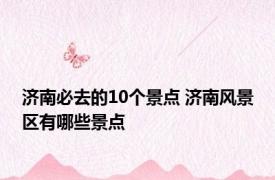 济南必去的10个景点 济南风景区有哪些景点